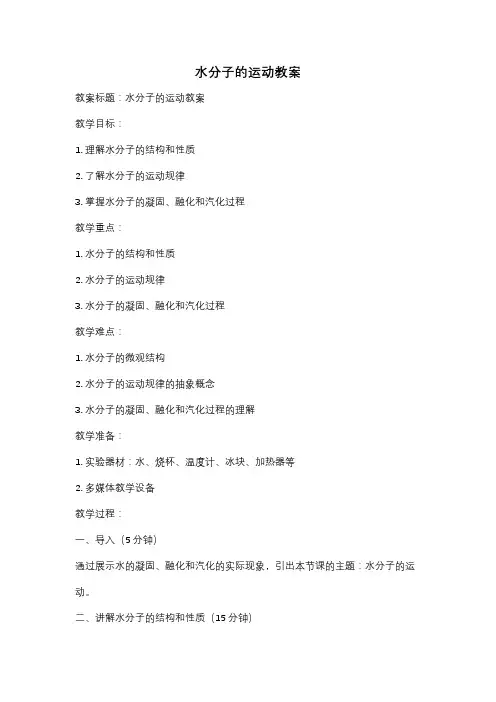 水分子的运动教案

教案标题：水分子的运动教案

教学目标：

1. 理解水分子的结构和性质

2. 了解水分子的运动规律

3. 掌握水分子的凝固、融化和汽化过程

教学重点：

1. 水分子的结构和性质

2. 水分子的运动规律

3. 水分子的凝固、融化和汽化过程

教学难点：

1. 水分子的微观结构

2. 水分子的运动规律的抽象概念

3. 水分子的凝固、融化和汽化过程的理解

教学准备：

1. 实验器材：水、烧杯、温度计、冰块、加热器等

2. 多媒体教学设备

教学过程：

一、导入（5 分钟）

通过展示水的凝固、融化和汽化的实际现象，引出本节课的主题：水分子的运动。

二、讲解水分子的结构和性质（15 分钟）